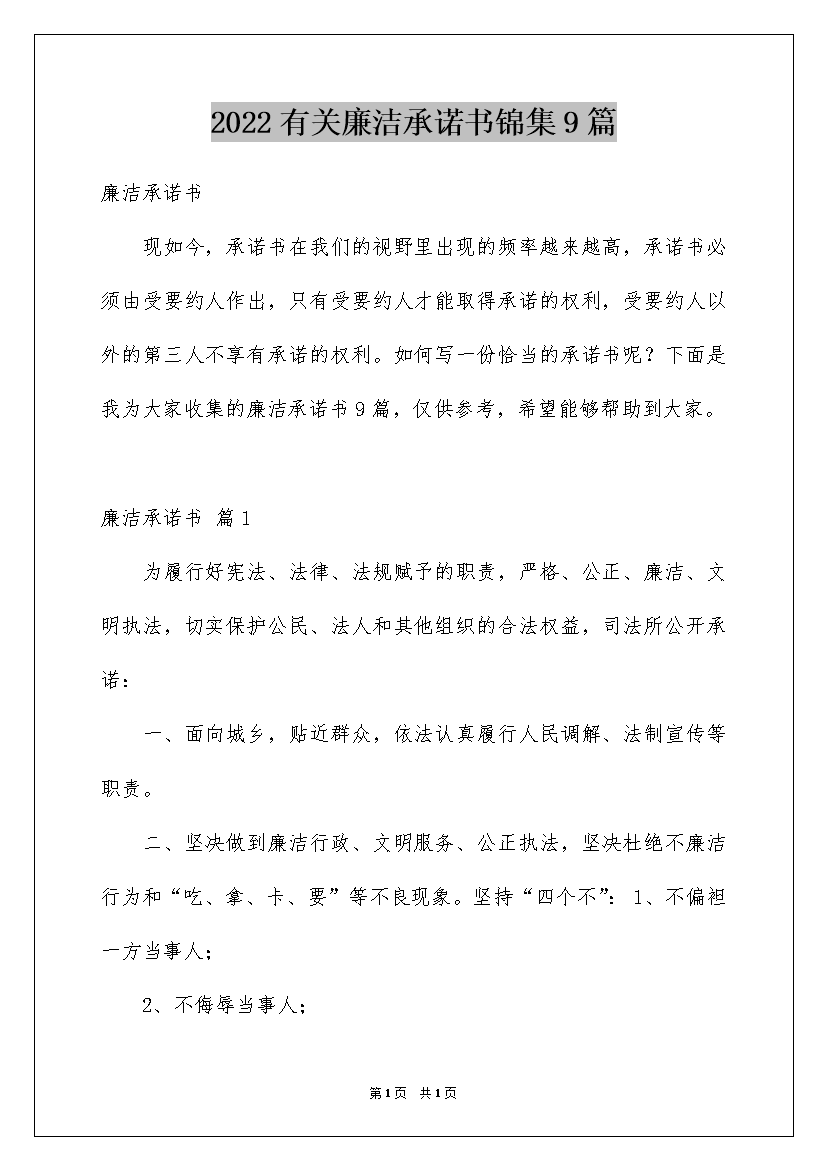 2022有关廉洁承诺书锦集9篇

廉洁承诺书

现如今，承诺书在我们的视野里出现的频率越来越高，承诺书必须由受要约人作出，只有受要约人才能取得承诺的权利，受要约人以外的第三人不享有承诺的权利。如何写一份恰当的承诺书呢？下面是我为大家收集的廉洁承诺书9篇，仅供参考，希望能够帮助到大家。

廉洁承诺书 篇1

为履行好宪法、法律、法规赋予的职责，严格、公正、廉洁、文明执法，切实保护公民、法人和其他组织的合法权益，司法所公开承诺：

一、面向城乡，贴近群众，依法认真履行人民调解、法制宣传等职责。

二、坚决做到廉洁行政、文明服务、公正执法，坚决杜绝不廉洁行为和“吃、拿、卡、要”等不良现象。坚持“四个不”：1、不偏袒一方当事人；

2、不侮辱当事人；

第1页 共1页